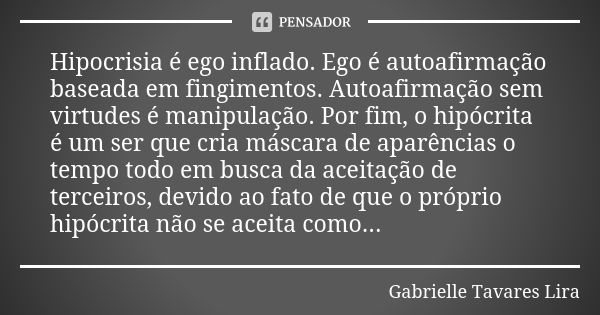 PENSADOR

Hipocrisia é ego inflado. Ego é autoafirmação baseada em fingimentos. Autoafirmação sem virtudes é manipulação. Por fim, o hipócrita é um ser que cria máscara de aparências o tempo todo em busca da aceitação de terceiros, devido ao fato de que o próprio hipócrita não se aceita como...

Gabrielle Tavares Lira